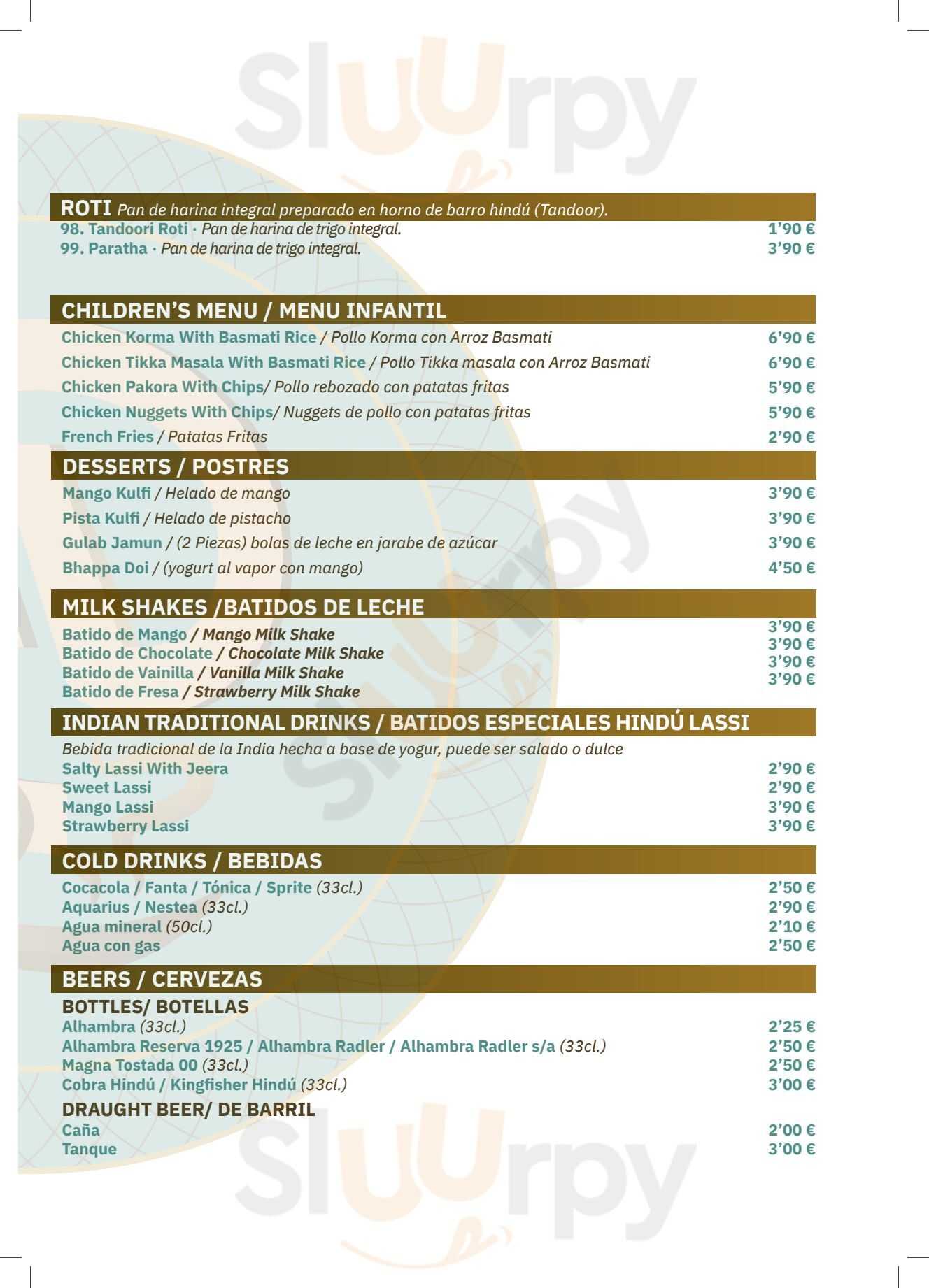 Sluurpy

ROTI Pan de harina integral preparado en horno de barro hindú (Tandoor).
98. Tandoori Roti · Pan de harina de trigo integral. 1'90 €
99. Paratha · Pan de harina de trigo integral. 3'90 €

CHILDREN'S MENU / MENU INFANTIL
Chicken Korma With Basmati Rice / Pollo Korma con Arroz Basmati 6'90 €
Chicken Tikka Masala With Basmati Rice / Pollo Tikka masala con Arroz Basmati 6'90 €
Chicken Pakora With Chips/ Pollo rebozado con patatas fritas 5'90 €
Chicken Nuggets With Chips/ Nuggets de pollo con patatas fritas 5'90 €
French Fries / Patatas Fritas 2'90 €

DESSERTS / POSTRES
Mango Kulfi / Helado de mango 3'90 €
Pista Kulfi / Helado de pistacho 3'90 €
Gulab Jamun / (2 Piezas) bolas de leche en jarabe de azúcar 3'90 €
Bhappa Doi / (yogurt al vapor con mango) 4'50 €

MILK SHAKES /BATIDOS DE LECHE
Batido de Mango / Mango Milk Shake 3'90 €
Batido de Chocolate / Chocolate Milk Shake 3'90 €
Batido de Vainilla / Vanilla Milk Shake 3'90 €
Batido de Fresa / Strawberry Milk Shake 3'90 €

INDIAN TRADITIONAL DRINKS / BATIDOS ESPECIALES HINDÚ LASSI
Bebida tradicional de la India hecha a base de yogur, puede ser salado o dulce
Salty Lassi With Jeera 2'90 €
Sweet Lassi 2'90 €
Mango Lassi 3'90 €
Strawberry Lassi 3'90 €

COLD DRINKS / BEBIDAS
Cocacola / Fanta / Tónica / Sprite (33cl.) 2'50 €
Aquarius / Nestea (33cl.) 2'90 €
Agua mineral (50cl.) 2'10 €
Agua con gas 2'50 €

BEERS / CERVEZAS
BOTTLES/ BOTELLAS
Alhambra (33cl.) 2'25 €
Alhambra Reserva 1925 / Alhambra Radler / Alhambra Radler s/a (33cl.) 2'50 €
Magna Tostada 00 (33cl.) 2'50 €
Cobra Hindú / Kingfisher Hindú (33cl.) 3'00 €
DRAUGHT BEER/ DE BARRIL
Caña 2'00 €
Tanque 3'00 €

Sluurpy